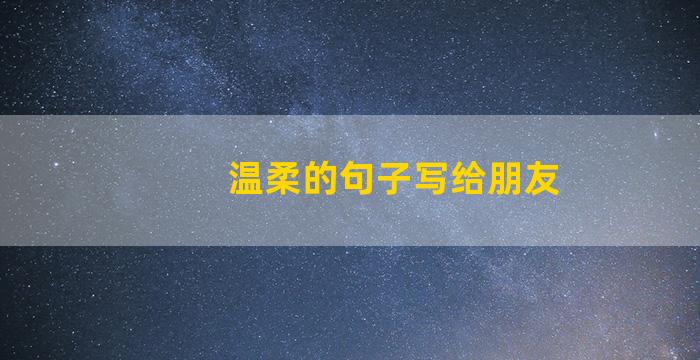 温柔的句子写给朋友